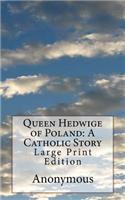 Queen Hedwige of Poland: A Catholic Story
Large Print Edition

Anonymous